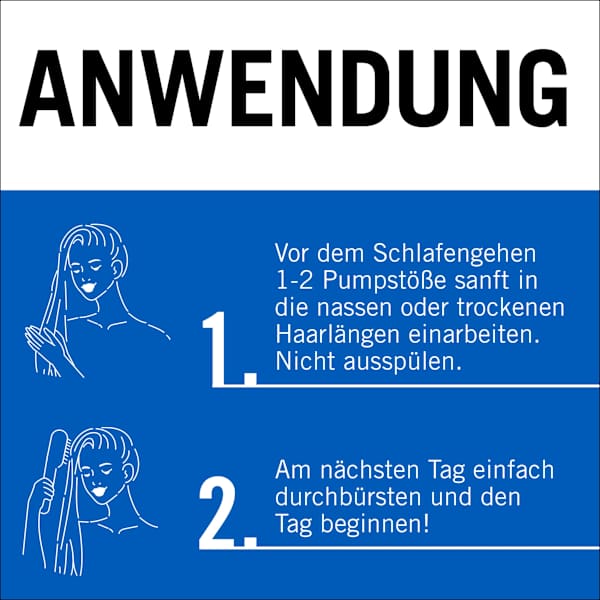 ANWENDUNG

1.

Vor dem Schlafengehen 1-2 Pumpstöße sanft in die nassen oder trockenen Haarlängen einarbeiten. Nicht ausspülen.

2.

Am nächsten Tag einfach durchbürsten und den Tag beginnen!